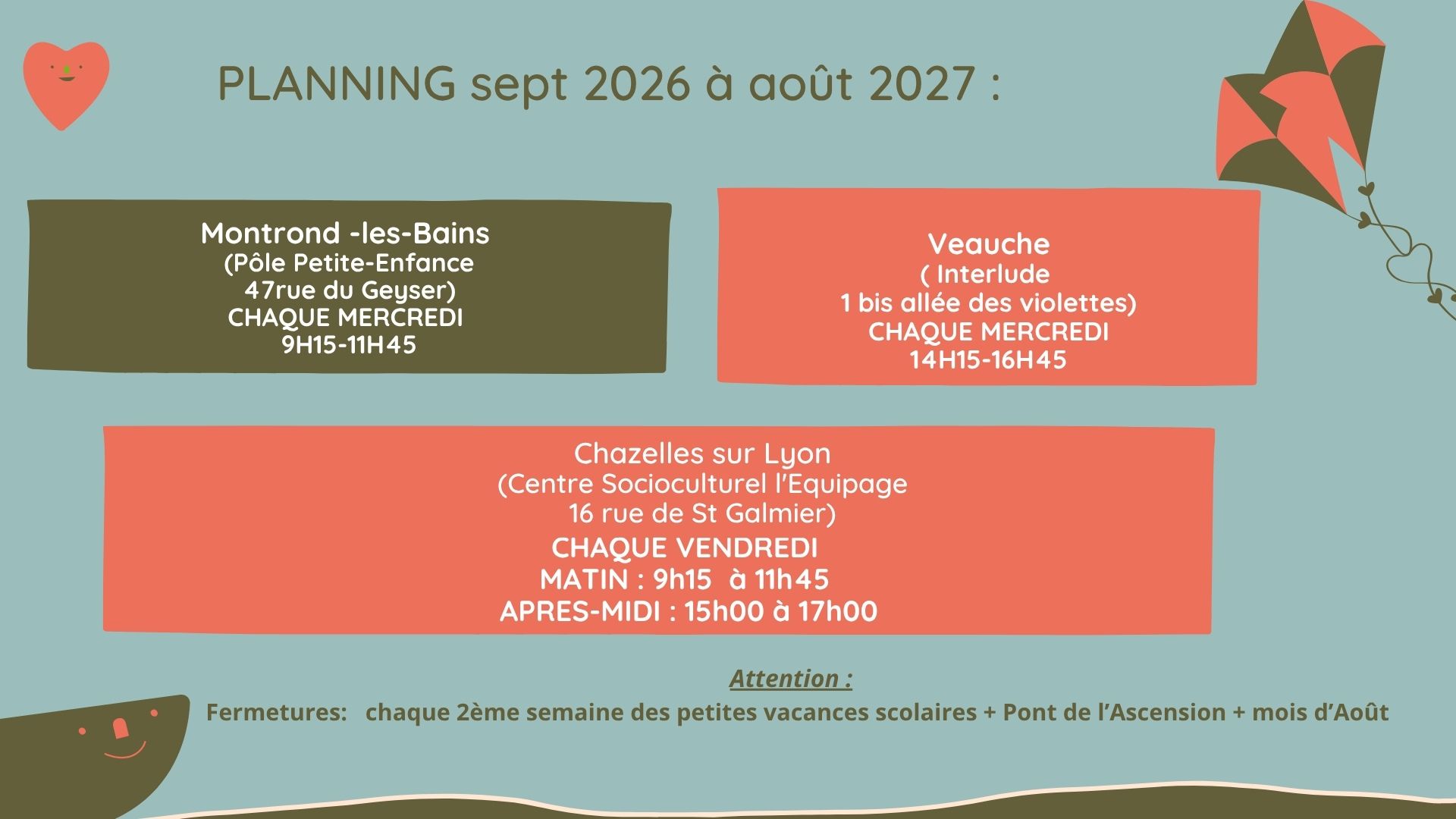 PLANNING sept 2026 à août 2027 :

Montrond -les-Bains
(Pôle Petite-Enfance
47rue du Geyser)
CHAQUE MERCREDI
9H15-11H45

Veauche
( Interlude
1 bis allée des violettes)
CHAQUE MERCREDI
14H15-16H45

Chazelles sur Lyon
(Centre Socioculturel l'Equipage
16 rue de St Galmier)
CHAQUE VENDREDI
MATIN : 9h15 à 11h45
APRES-MIDI : 15h00 à 17h00

Attention :
Fermetures: chaque 2ème semaine des petites vacances scolaires + Pont de l'Ascension + mois d'Août